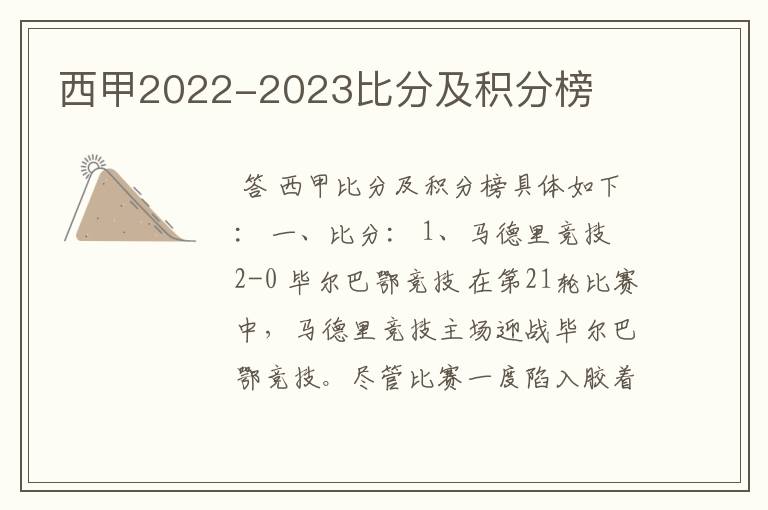 西甲2022-2023比分及积分榜

答 西甲比分及积分榜具体如下： 一、比分： 1、马德里竞技 2-0 毕尔巴鄂竞技 在第21轮比赛中，马德里竞技主场迎战毕尔巴鄂竞技。尽管比赛一度陷入胶着